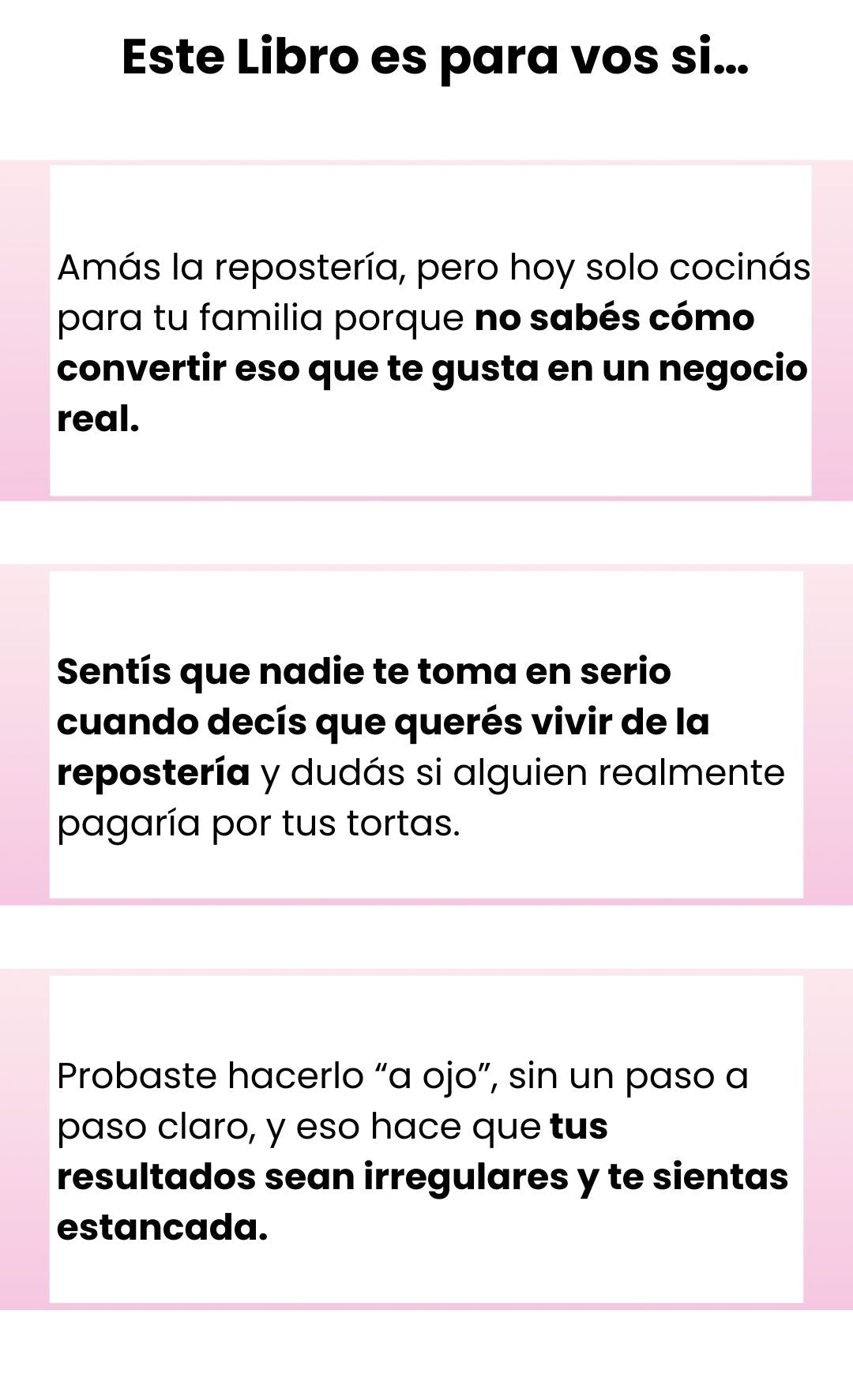 Este Libro es para vos si...

Amás la repostería, pero hoy solo cocinás para tu familia porque no sabés cómo convertir eso que te gusta en un negocio real.

Sentís que nadie te toma en serio cuando decís que querés vivir de la repostería y dudás si alguien realmente pagaría por tus tortas.

Probaste hacerlo "a ojo", sin un paso a paso claro, y eso hace que tus resultados sean irregulares y te sientas estancada.